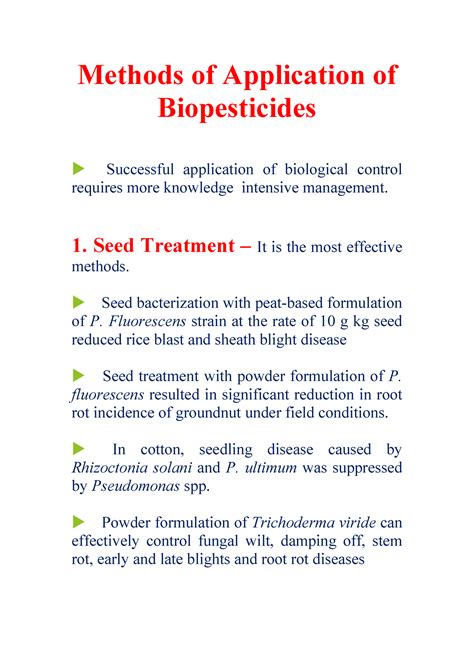 Methods of Application of Biopesticides

Successful application of biological control requires more knowledge intensive management.

1. Seed Treatment – It is the most effective methods.

Seed bacterization with peat-based formulation of P. Fluorescens strain at the rate of 10 g kg seed reduced rice blast and sheath blight disease

Seed treatment with powder formulation of P. fluorescens resulted in significant reduction in root rot incidence of groundnut under field conditions.

In cotton, seedling disease caused by Rhizoctonia solani and P. ultimum was suppressed by Pseudomonas spp.

Powder formulation of Trichoderma viride can effectively control fungal wilt, damping off, stem rot, early and late blights and root rot diseases